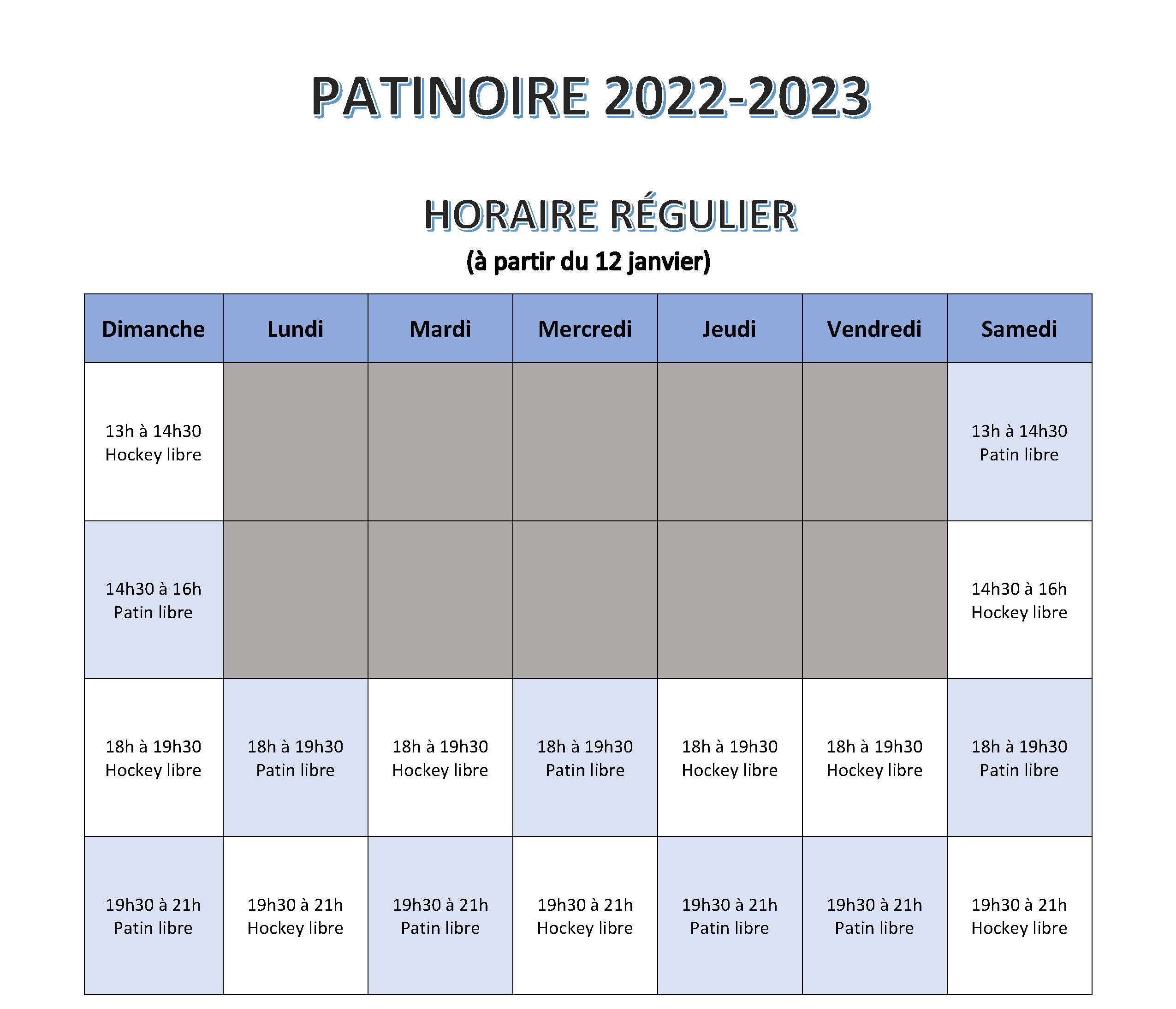 PATINOIRE 2022-2023

HORAIRE RÉGULIER
(à partir du 12 janvier)

| Dimanche | Lundi | Mardi | Mercredi | Jeudi | Vendredi | Samedi |
|---|---|---|---|---|---|---|
| 13h à 14h30 Hockey libre | | | | | | 13h à 14h30 Patin libre |
| 14h30 à 16h Patin libre | | | | | | 14h30 à 16h Hockey libre |
| 18h à 19h30 Hockey libre | 18h à 19h30 Patin libre | 18h à 19h30 Hockey libre | 18h à 19h30 Patin libre | 18h à 19h30 Hockey libre | 18h à 19h30 Hockey libre | 18h à 19h30 Patin libre |
| 19h30 à 21h Patin libre | 19h30 à 21h Hockey libre | 19h30 à 21h Patin libre | 19h30 à 21h Hockey libre | 19h30 à 21h Patin libre | 19h30 à 21h Patin libre | 19h30 à 21h Hockey libre |